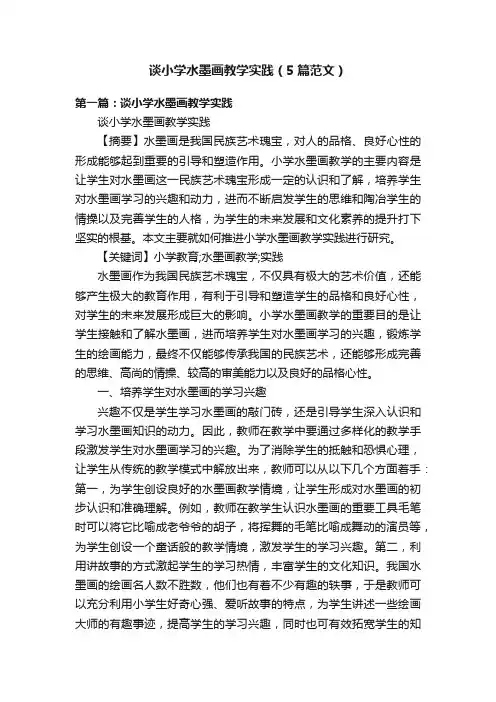 谈小学水墨画教学实践（5篇范文）

第一篇：谈小学水墨画教学实践

谈小学水墨画教学实践

【摘要】水墨画是我国民族艺术瑰宝，对人的品格、良好心性的形成能够起到重要的引导和塑造作用。小学水墨画教学的主要内容是让学生对水墨画这一民族艺术瑰宝形成一定的认识和了解，培养学生对水墨画学习的兴趣和动力，进而不断启发学生的思维和陶冶学生的情操以及完善学生的人格，为学生的未来发展和文化素养的提升打下坚实的根基。本文主要就如何推进小学水墨画教学实践进行研究。

【关键词】小学教育;水墨画教学;实践

水墨画作为我国民族艺术瑰宝，不仅具有极大的艺术价值，还能够产生极大的教育作用，有利于引导和塑造学生的品格和良好心性，对学生的未来发展形成巨大的影响。小学水墨画教学的重要目的是让学生接触和了解水墨画，进而培养学生对水墨画学习的兴趣，锻炼学生的绘画能力，最终不仅能够传承我国的民族艺术，还能够形成完善的思维、高尚的情操、较高的审美能力以及良好的品格心性。

一、培养学生对水墨画的学习兴趣

兴趣不仅是学生学习水墨画的敲门砖，还是引导学生深入认识和学习水墨画知识的动力。因此，教师在教学中要通过多样化的教学手段激发学生对水墨画学习的兴趣。为了消除学生的抵触和恐惧心理，让学生从传统的教学模式中解放出来，教师可以从以下几个方面着手：第一，为学生创设良好的水墨画教学情境，让学生形成对水墨画的初步认识和准确理解。例如，教师在教学生认识水墨画的重要工具毛笔时可以将它比喻成老爷爷的胡子，将挥舞的毛笔比喻成舞动的演员等，为学生创设一个童话般的教学情境，激发学生的学习兴趣。第二，利用讲故事的方式激起学生的学习热情，丰富学生的文化知识。我国水墨画的绘画名人数不胜数，他们也有着不少有趣的轶事，于是教师可以充分利用小学生好奇心强、爱听故事的特点，为学生讲述一些绘画大师的有趣事迹，提高学生的学习兴趣，同时也可有效拓宽学生的知